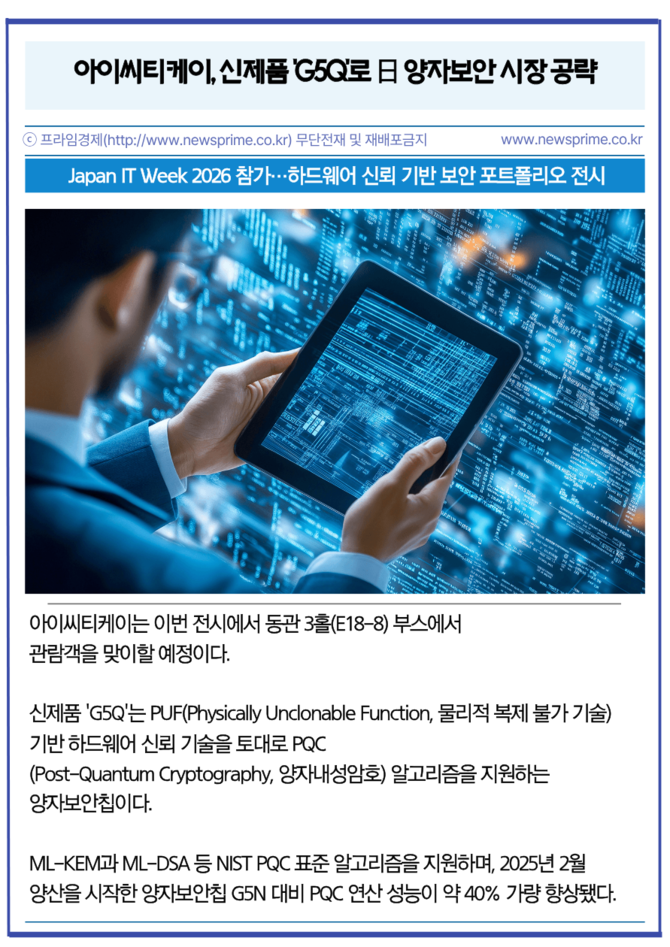 아이씨티케이, 신제품 'G5Q'로 日 양자보안 시장 공략

ⓒ 프라임경제(http://www.newsprime.co.kr) 무단전재 및 재배포금지 www.newsprime.co.kr

Japan IT Week 2026 참가…하드웨어 신뢰 기반 보안 포트폴리오 전시

아이씨티케이는 이번 전시에서 동관 3홀(E18-8) 부스에서 관람객을 맞이할 예정이다.

신제품 'G5Q'는 PUF(Physically Unclonable Function, 물리적 복제 불가 기술) 기반 하드웨어 신뢰 기술을 토대로 PQC (Post-Quantum Cryptography, 양자내성암호) 알고리즘을 지원하는 양자보안칩이다.

ML-KEM과 ML-DSA 등 NIST PQC 표준 알고리즘을 지원하며, 2025년 2월 양산을 시작한 양자보안칩 G5N 대비 PQC 연산 성능이 약 40% 가량 향상됐다.